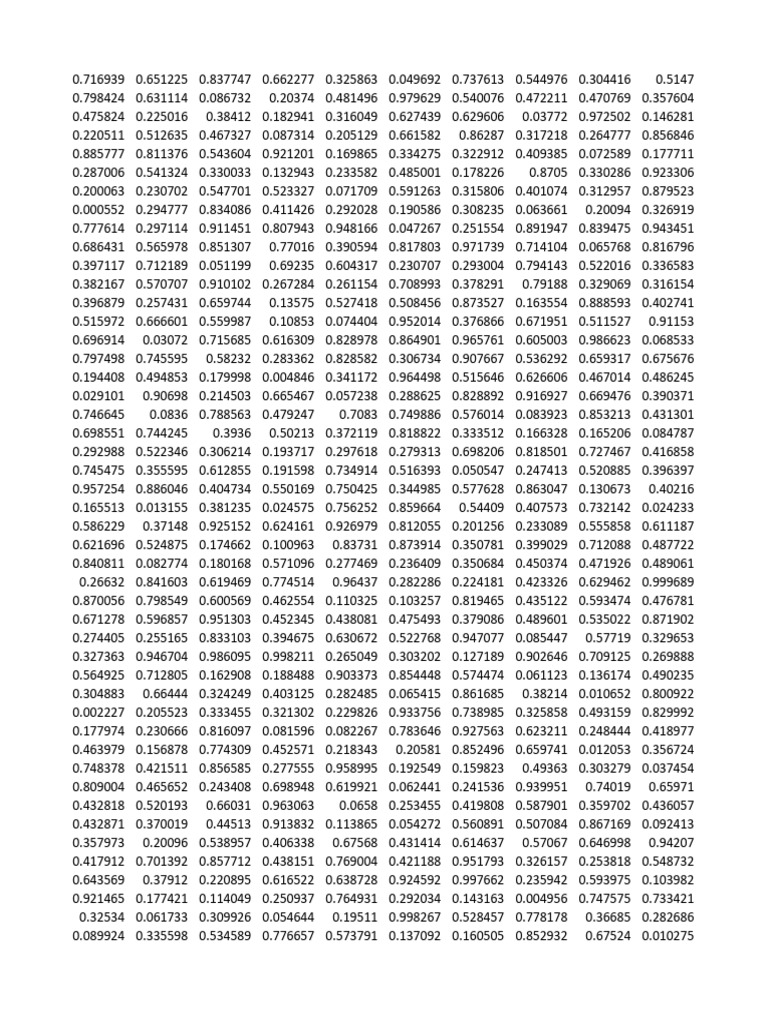 | | | | | | | | | | |
|---|---|---|---|---|---|---|---|---|---|
| 0.716939 | 0.651225 | 0.837747 | 0.662277 | 0.325863 | 0.049692 | 0.737613 | 0.544976 | 0.304416 | 0.5147 |
| 0.798424 | 0.631114 | 0.086732 | 0.20374 | 0.481496 | 0.979629 | 0.540076 | 0.472211 | 0.470769 | 0.357604 |
| 0.475824 | 0.225016 | 0.38412 | 0.182941 | 0.316049 | 0.627439 | 0.629606 | 0.03772 | 0.972502 | 0.146281 |
| 0.220511 | 0.512635 | 0.467327 | 0.087314 | 0.205129 | 0.661582 | 0.86287 | 0.317218 | 0.264777 | 0.856846 |
| 0.885777 | 0.811376 | 0.543604 | 0.921201 | 0.169865 | 0.334275 | 0.322912 | 0.409385 | 0.072589 | 0.177711 |
| 0.287006 | 0.541324 | 0.330033 | 0.132943 | 0.233582 | 0.485001 | 0.178226 | 0.8705 | 0.330286 | 0.923306 |
| 0.200063 | 0.230702 | 0.547701 | 0.523327 | 0.071709 | 0.591263 | 0.315806 | 0.401074 | 0.312957 | 0.879523 |
| 0.000552 | 0.294777 | 0.834086 | 0.411426 | 0.292028 | 0.190586 | 0.308235 | 0.063661 | 0.20094 | 0.326919 |
| 0.777614 | 0.297114 | 0.911451 | 0.807943 | 0.948166 | 0.047267 | 0.251554 | 0.891947 | 0.839475 | 0.943451 |
| 0.686431 | 0.565978 | 0.851307 | 0.77016 | 0.390594 | 0.817803 | 0.971739 | 0.714104 | 0.065768 | 0.816796 |
| 0.397117 | 0.712189 | 0.051199 | 0.69235 | 0.604317 | 0.230707 | 0.293004 | 0.794143 | 0.522016 | 0.336583 |
| 0.382167 | 0.570707 | 0.910102 | 0.267284 | 0.261154 | 0.708993 | 0.378291 | 0.79188 | 0.329069 | 0.316154 |
| 0.396879 | 0.257431 | 0.659744 | 0.13575 | 0.527418 | 0.508456 | 0.873527 | 0.163554 | 0.888593 | 0.402741 |
| 0.515972 | 0.666601 | 0.559987 | 0.10853 | 0.074404 | 0.952014 | 0.376866 | 0.671951 | 0.511527 | 0.91153 |
| 0.696914 | 0.03072 | 0.715685 | 0.616309 | 0.828978 | 0.864901 | 0.965761 | 0.605003 | 0.986623 | 0.068533 |
| 0.797498 | 0.745595 | 0.58232 | 0.283362 | 0.828582 | 0.306734 | 0.907667 | 0.536292 | 0.659317 | 0.675676 |
| 0.194408 | 0.494853 | 0.179998 | 0.004846 | 0.341172 | 0.964498 | 0.515646 | 0.626606 | 0.467014 | 0.486245 |
| 0.029101 | 0.90698 | 0.214503 | 0.665467 | 0.057238 | 0.288625 | 0.828892 | 0.916927 | 0.669476 | 0.390371 |
| 0.746645 | 0.0836 | 0.788563 | 0.479247 | 0.7083 | 0.749886 | 0.576014 | 0.083923 | 0.853213 | 0.431301 |
| 0.698551 | 0.744245 | 0.3936 | 0.50213 | 0.372119 | 0.818822 | 0.333512 | 0.166328 | 0.165206 | 0.084787 |
| 0.292988 | 0.522346 | 0.306214 | 0.193717 | 0.297618 | 0.279313 | 0.698206 | 0.818501 | 0.727467 | 0.416858 |
| 0.745475 | 0.355595 | 0.612855 | 0.191598 | 0.734914 | 0.516393 | 0.050547 | 0.247413 | 0.520885 | 0.396397 |
| 0.957254 | 0.886046 | 0.404734 | 0.550169 | 0.750425 | 0.344985 | 0.577628 | 0.863047 | 0.130673 | 0.40216 |
| 0.165513 | 0.013155 | 0.381235 | 0.024575 | 0.756252 | 0.859664 | 0.54409 | 0.407573 | 0.732142 | 0.024233 |
| 0.586229 | 0.37148 | 0.925152 | 0.624161 | 0.926979 | 0.812055 | 0.201256 | 0.233089 | 0.555858 | 0.611187 |
| 0.621696 | 0.524875 | 0.174662 | 0.100963 | 0.83731 | 0.873914 | 0.350781 | 0.399029 | 0.712088 | 0.487722 |
| 0.840811 | 0.082774 | 0.180168 | 0.571096 | 0.277469 | 0.236409 | 0.350684 | 0.450374 | 0.471926 | 0.489061 |
| 0.26632 | 0.841603 | 0.619469 | 0.774514 | 0.96437 | 0.282286 | 0.224181 | 0.423326 | 0.629462 | 0.999689 |
| 0.870056 | 0.798549 | 0.600569 | 0.462554 | 0.110325 | 0.103257 | 0.819465 | 0.435122 | 0.593474 | 0.476781 |
| 0.671278 | 0.596857 | 0.951303 | 0.452345 | 0.438081 | 0.475493 | 0.379086 | 0.489601 | 0.535022 | 0.871902 |
| 0.274405 | 0.255165 | 0.833103 | 0.394675 | 0.630672 | 0.522768 | 0.947077 | 0.085447 | 0.57719 | 0.329653 |
| 0.327363 | 0.946704 | 0.986095 | 0.998211 | 0.265049 | 0.303202 | 0.127189 | 0.902646 | 0.709125 | 0.269888 |
| 0.564925 | 0.712805 | 0.162908 | 0.188488 | 0.903373 | 0.854448 | 0.574474 | 0.061123 | 0.136174 | 0.490235 |
| 0.304883 | 0.66444 | 0.324249 | 0.403125 | 0.282485 | 0.065415 | 0.861685 | 0.38214 | 0.010652 | 0.800922 |
| 0.002227 | 0.205523 | 0.333455 | 0.321302 | 0.229826 | 0.933756 | 0.738985 | 0.325858 | 0.493159 | 0.829992 |
| 0.177974 | 0.230666 | 0.816097 | 0.081596 | 0.082267 | 0.783646 | 0.927563 | 0.623211 | 0.248444 | 0.418977 |
| 0.463979 | 0.156878 | 0.774309 | 0.452571 | 0.218343 | 0.20581 | 0.852496 | 0.659741 | 0.012053 | 0.356724 |
| 0.748378 | 0.421511 | 0.856585 | 0.277555 | 0.958995 | 0.192549 | 0.159823 | 0.49363 | 0.303279 | 0.037454 |
| 0.809004 | 0.465652 | 0.243408 | 0.698948 | 0.619921 | 0.062441 | 0.241536 | 0.939951 | 0.74019 | 0.65971 |
| 0.432818 | 0.520193 | 0.66031 | 0.963063 | 0.0658 | 0.253455 | 0.419808 | 0.587901 | 0.359702 | 0.436057 |
| 0.432871 | 0.370019 | 0.44513 | 0.913832 | 0.113865 | 0.054272 | 0.560891 | 0.507084 | 0.867169 | 0.092413 |
| 0.357973 | 0.20096 | 0.538957 | 0.406338 | 0.67568 | 0.431414 | 0.614637 | 0.57067 | 0.646998 | 0.94207 |
| 0.417912 | 0.701392 | 0.857712 | 0.438151 | 0.769004 | 0.421188 | 0.951793 | 0.326157 | 0.253818 | 0.548732 |
| 0.643569 | 0.37912 | 0.220895 | 0.616522 | 0.638728 | 0.924592 | 0.997662 | 0.235942 | 0.593975 | 0.103982 |
| 0.921465 | 0.177421 | 0.114049 | 0.250937 | 0.764931 | 0.292034 | 0.143163 | 0.004956 | 0.747575 | 0.733421 |
| 0.32534 | 0.061733 | 0.309926 | 0.054644 | 0.19511 | 0.998267 | 0.528457 | 0.778178 | 0.36685 | 0.282686 |
| 0.089924 | 0.335598 | 0.534589 | 0.776657 | 0.573791 | 0.137092 | 0.160505 | 0.852932 | 0.67524 | 0.010275 |